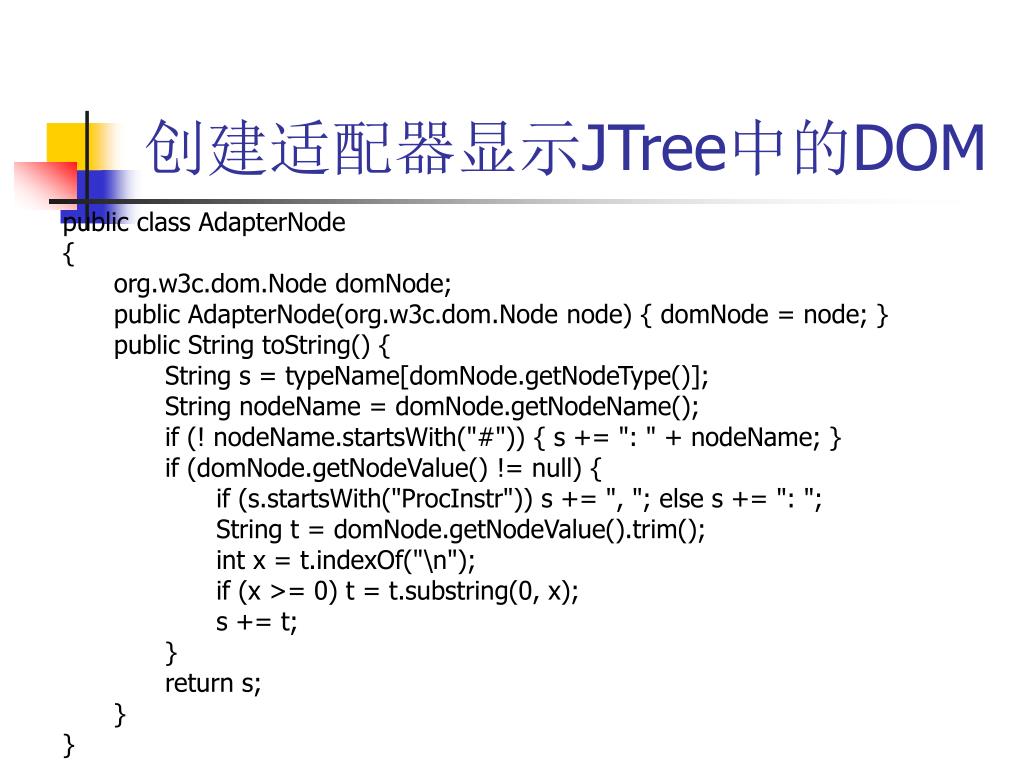 创建适配器显示JTree中的DOM

public class AdapterNode
{
org.w3c.dom.Node domNode;
public AdapterNode(org.w3c.dom.Node node) { domNode = node; }
public String toString() {
String s = typeName[domNode.getNodeType()];
String nodeName = domNode.getNodeName();
if (! nodeName.startsWith("#")) { s += ": " + nodeName; }
if (domNode.getNodeValue() != null) {
if (s.startsWith("ProcInstr")) s += ", "; else s += ": ";
String t = domNode.getNodeValue().trim();
int x = t.indexOf("\n");
if (x >= 0) t = t.substring(0, x);
s += t;
}
return s;
}
}